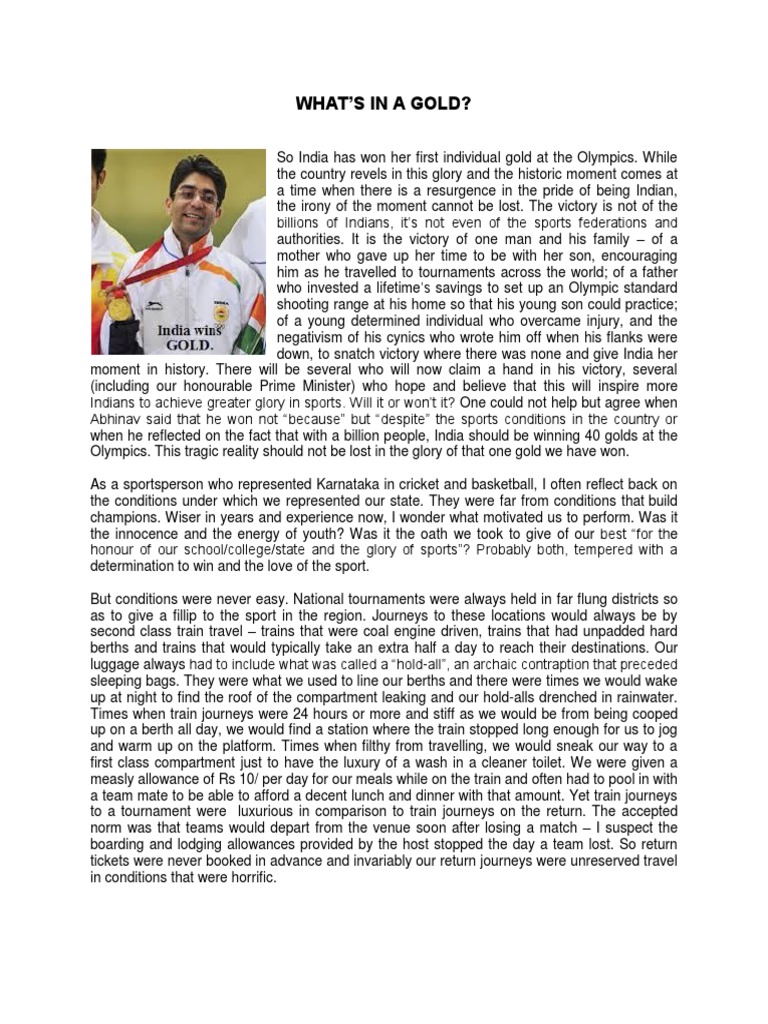 WHAT'S IN A GOLD?

India wins GOLD.

So India has won her first individual gold at the Olympics. While the country revels in this glory and the historic moment comes at a time when there is a resurgence in the pride of being Indian, the irony of the moment cannot be lost. The victory is not of the billions of Indians, it's not even of the sports federations and authorities. It is the victory of one man and his family – of a mother who gave up her time to be with her son, encouraging him as he travelled to tournaments across the world; of a father who invested a lifetime's savings to set up an Olympic standard shooting range at his home so that his young son could practice; of a young determined individual who overcame injury, and the negativism of his cynics who wrote him off when his flanks were down, to snatch victory where there was none and give India her moment in history. There will be several who will now claim a hand in his victory, several (including our honourable Prime Minister) who hope and believe that this will inspire more Indians to achieve greater glory in sports. Will it or won't it? One could not help but agree when Abhinav said that he won not "because" but "despite" the sports conditions in the country or when he reflected on the fact that with a billion people, India should be winning 40 golds at the Olympics. This tragic reality should not be lost in the glory of that one gold we have won.

As a sportsperson who represented Karnataka in cricket and basketball, I often reflect back on the conditions under which we represented our state. They were far from conditions that build champions. Wiser in years and experience now, I wonder what motivated us to perform. Was it the innocence and the energy of youth? Was it the oath we took to give of our best "for the honour of our school/college/state and the glory of sports"? Probably both, tempered with a determination to win and the love of the sport.

But conditions were never easy. National tournaments were always held in far flung districts so as to give a fillip to the sport in the region. Journeys to these locations would always be by second class train travel – trains that were coal engine driven, trains that had unpadded hard berths and trains that would typically take an extra half a day to reach their destinations. Our luggage always had to include what was called a "hold-all", an archaic contraption that preceded sleeping bags. They were what we used to line our berths and there were times we would wake up at night to find the roof of the compartment leaking and our hold-alls drenched in rainwater. Times when train journeys were 24 hours or more and stiff as we would be from being cooped up on a berth all day, we would find a station where the train stopped long enough for us to jog and warm up on the platform. Times when filthy from travelling, we would sneak our way to a first class compartment just to have the luxury of a wash in a cleaner toilet. We were given a measly allowance of Rs 10/ per day for our meals while on the train and often had to pool in with a team mate to be able to afford a decent lunch and dinner with that amount. Yet train journeys to a tournament were luxurious in comparison to train journeys on the return. The accepted norm was that teams would depart from the venue soon after losing a match – I suspect the boarding and lodging allowances provided by the host stopped the day a team lost. So return tickets were never booked in advance and invariably our return journeys were unreserved travel in conditions that were horrific.